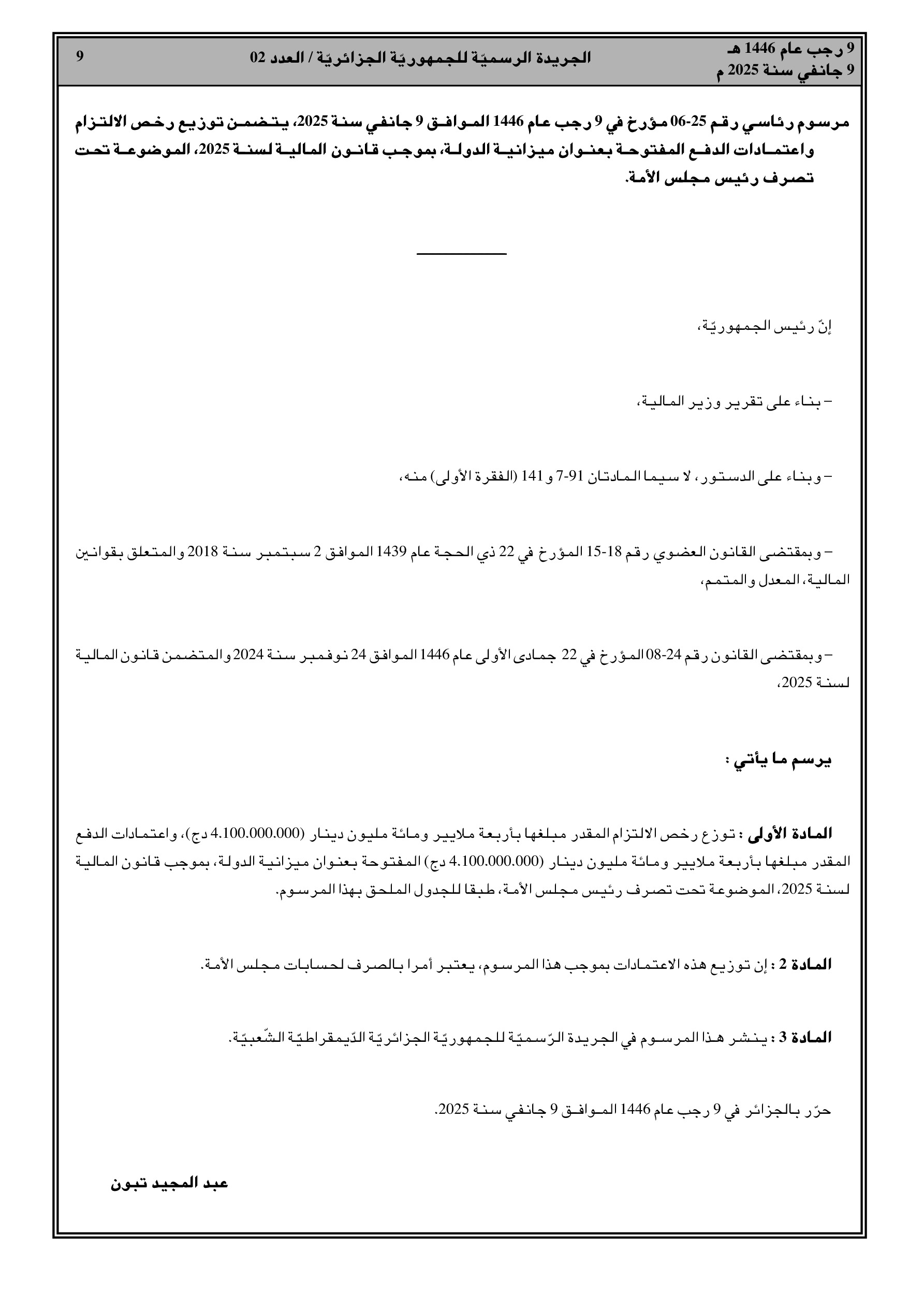 9 رجب عام 1446 هـ
9 جانفي سنة 2025 م

الجريدة الرسميّة للجمهوريّة الجزائريّة / العدد 02

9

مرسوم رئاسي رقم 25-06 مؤرخ في 9 رجب عام 1446 الموافق 9 جانفي سنة 2025، يتضمن توزيع رخص الالتزام واعتمادات الدفع المفتوحة بعنوان ميزانية الدولة، بموجب قانون المالية لسنة 2025، الموضوعة تحت تصرف رئيس مجلس الأمة.

إنّ رئيس الجمهوريّة،

– بناء على تقرير وزير المالية،

– وبناء على الدستور، لا سيما المادتان 91-7 و141 (الفقرة الأولى) منه،

– وبمقتضى القانون العضوي رقم 18-15 المؤرخ في 22 ذي الحجة عام 1439 الموافق 2 سبتمبر سنة 2018 والمتعلق بقوانين المالية، المعدل والمتمم،

– وبمقتضى القانون رقم 24-08 المؤرخ في 22 جمادى الأولى عام 1446 الموافق 24 نوفمبر سنة 2024 والمتضمن قانون المالية لسنة 2025،

يرسم ما يأتي :

المادة الأولى : توزع رخص الالتزام المقدر مبلغها بأربعة ملايير ومائة مليون دينار (4.100.000.000 دج)، واعتمادات الدفع المقدر مبلغها بأربعة ملايير ومائة مليون دينار (4.100.000.000 دج) المفتوحة بعنوان ميزانية الدولة، بموجب قانون المالية لسنة 2025، الموضوعة تحت تصرف رئيس مجلس الأمة، طبقا للجدول الملحق بهذا المرسوم.

المادة 2 : إن توزيع هذه الاعتمادات بموجب هذا المرسوم، يعتبر أمرا بالصرف لحسابات مجلس الأمة.

المادة 3 : ينشر هذا المرسوم في الجريدة الرّسميّة للجمهوريّة الجزائريّة الدّيمقراطيّة الشّعبيّة.

حرّر بالجزائر في 9 رجب عام 1446 الموافق 9 جانفي سنة 2025.

عبد المجيد تبون